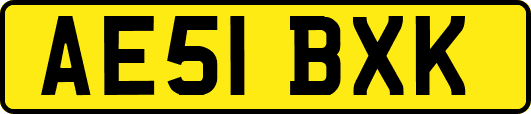 AE51 BXK